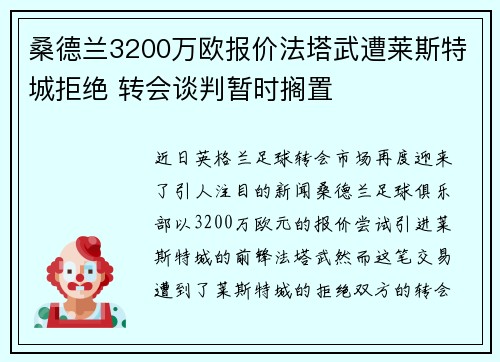 桑德兰3200万欧报价法塔武遭莱斯特城拒绝 转会谈判暂时搁置

近日英格兰足球转会市场再度迎来了引人注目的新闻桑德兰足球俱乐部以3200万欧元的报价尝试引进莱斯特城的前锋法塔武然而这笔交易遭到了莱斯特城的拒绝双方的转会